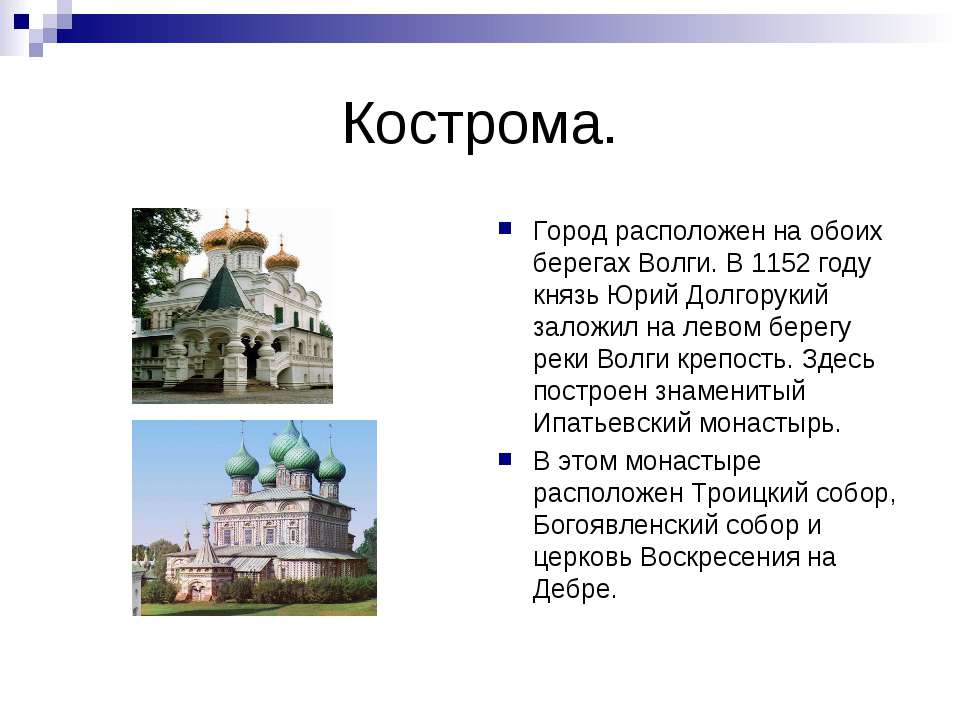 Кострома.

Город расположен на обоих берегах Волги. В 1152 году князь Юрий Долгорукий заложил на левом берегу реки Волги крепость. Здесь построен знаменитый Ипатьевский монастырь.

В этом монастыре расположен Троицкий собор, Богоявленский собор и церковь Воскресения на Дебре.